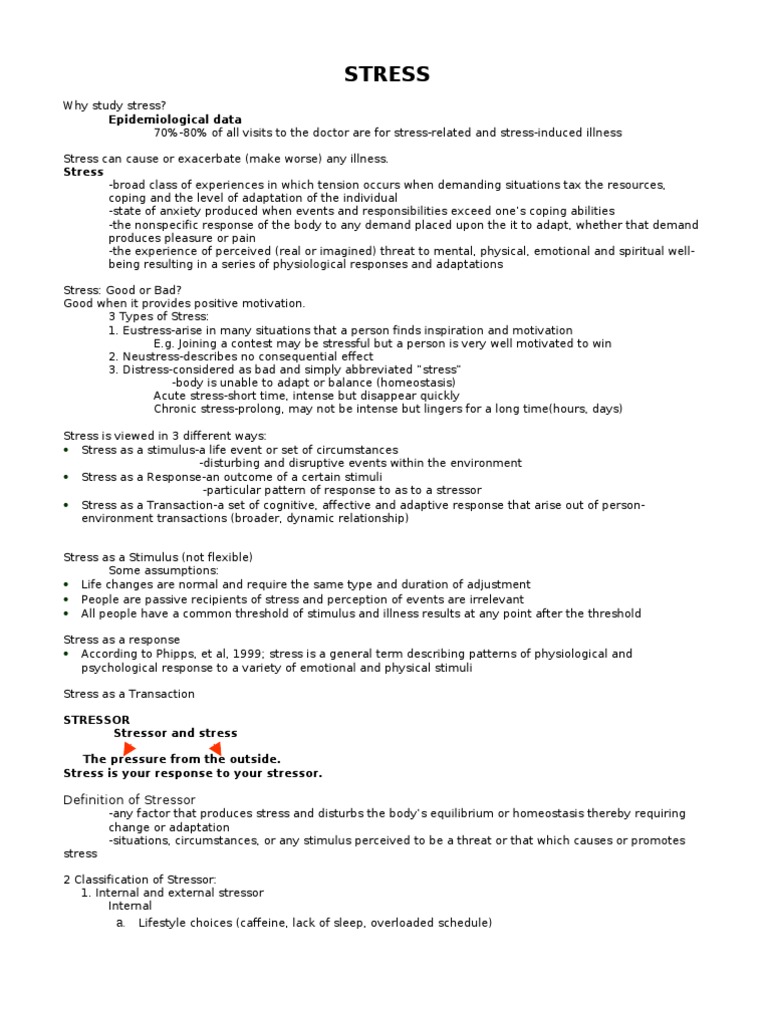 STRESS

Why study stress?

Epidemiological data

70%-80% of all visits to the doctor are for stress-related and stress-induced illness

Stress can cause or exacerbate (make worse) any illness.

Stress

-broad class of experiences in which tension occurs when demanding situations tax the resources, coping and the level of adaptation of the individual

-state of anxiety produced when events and responsibilities exceed one's coping abilities

-the nonspecific response of the body to any demand placed upon the it to adapt, whether that demand produces pleasure or pain

-the experience of perceived (real or imagined) threat to mental, physical, emotional and spiritual well-being resulting in a series of physiological responses and adaptations

Stress: Good or Bad?

Good when it provides positive motivation.

3 Types of Stress:

1. Eustress-arise in many situations that a person finds inspiration and motivation

E.g. Joining a contest may be stressful but a person is very well motivated to win

2. Neustress-describes no consequential effect

3. Distress-considered as bad and simply abbreviated "stress"

-body is unable to adapt or balance (homeostasis)

Acute stress-short time, intense but disappear quickly

Chronic stress-prolong, may not be intense but lingers for a long time(hours, days)

Stress is viewed in 3 different ways:

• Stress as a stimulus-a life event or set of circumstances

-disturbing and disruptive events within the environment

• Stress as a Response-an outcome of a certain stimuli

-particular pattern of response to as to a stressor

• Stress as a Transaction-a set of cognitive, affective and adaptive response that arise out of person-environment transactions (broader, dynamic relationship)

Stress as a Stimulus (not flexible)

Some assumptions:

• Life changes are normal and require the same type and duration of adjustment

• People are passive recipients of stress and perception of events are irrelevant

• All people have a common threshold of stimulus and illness results at any point after the threshold

Stress as a response

• According to Phipps, et al, 1999; stress is a general term describing patterns of physiological and psychological response to a variety of emotional and physical stimuli

Stress as a Transaction

STRESSOR

Stressor and stress

The pressure from the outside.

Stress is your response to your stressor.

Definition of Stressor

-any factor that produces stress and disturbs the body's equilibrium or homeostasis thereby requiring change or adaptation

-situations, circumstances, or any stimulus perceived to be a threat or that which causes or promotes stress

2 Classification of Stressor:

1. Internal and external stressor

Internal

a. Lifestyle choices (caffeine, lack of sleep, overloaded schedule)